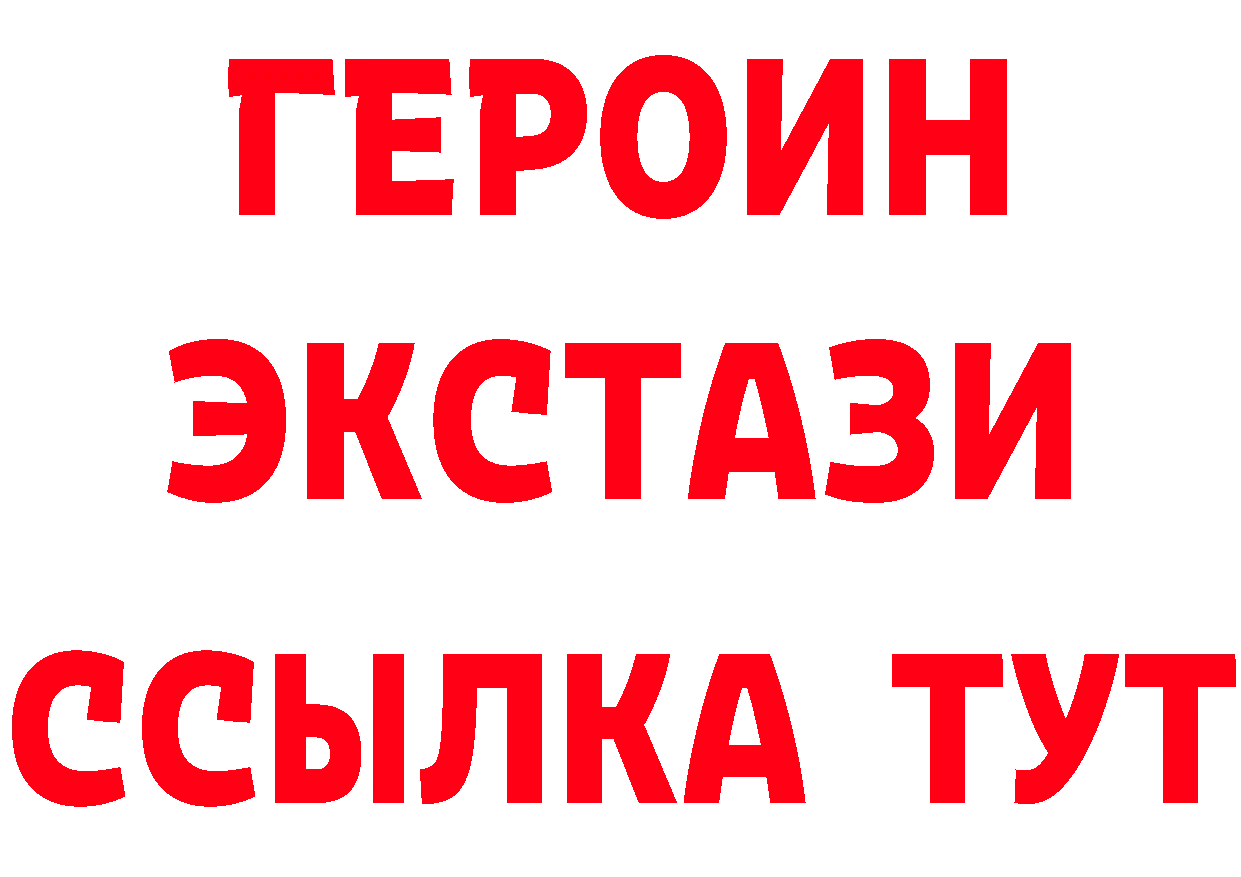 ГЕРОИН
ЭКСТАЗИ
ССЫЛКА ТУТ